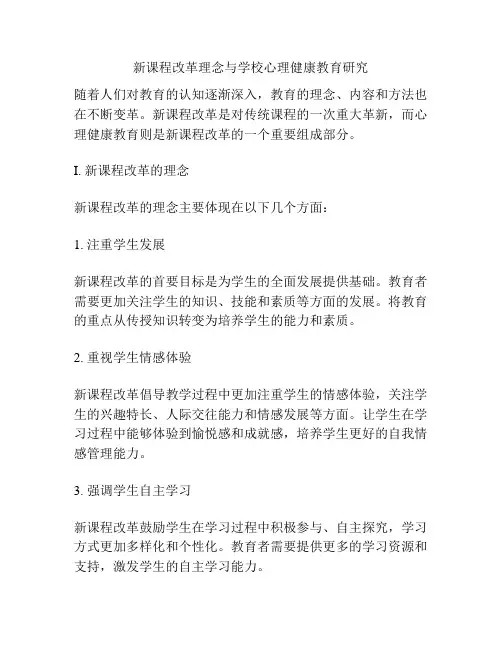 新课程改革理念与学校心理健康教育研究

随着人们对教育的认知逐渐深入，教育的理念、内容和方法也在不断变革。新课程改革是对传统课程的一次重大革新，而心理健康教育则是新课程改革的一个重要组成部分。

I. 新课程改革的理念

新课程改革的理念主要体现在以下几个方面：

1. 注重学生发展

新课程改革的首要目标是为学生的全面发展提供基础。教育者需要更加关注学生的知识、技能和素质等方面的发展。将教育的重点从传授知识转变为培养学生的能力和素质。

2. 重视学生情感体验

新课程改革倡导教学过程中更加注重学生的情感体验，关注学生的兴趣特长、人际交往能力和情感发展等方面。让学生在学习过程中能够体验到愉悦感和成就感，培养学生更好的自我情感管理能力。

3. 强调学生自主学习

新课程改革鼓励学生在学习过程中积极参与、自主探究，学习方式更加多样化和个性化。教育者需要提供更多的学习资源和支持，激发学生的自主学习能力。